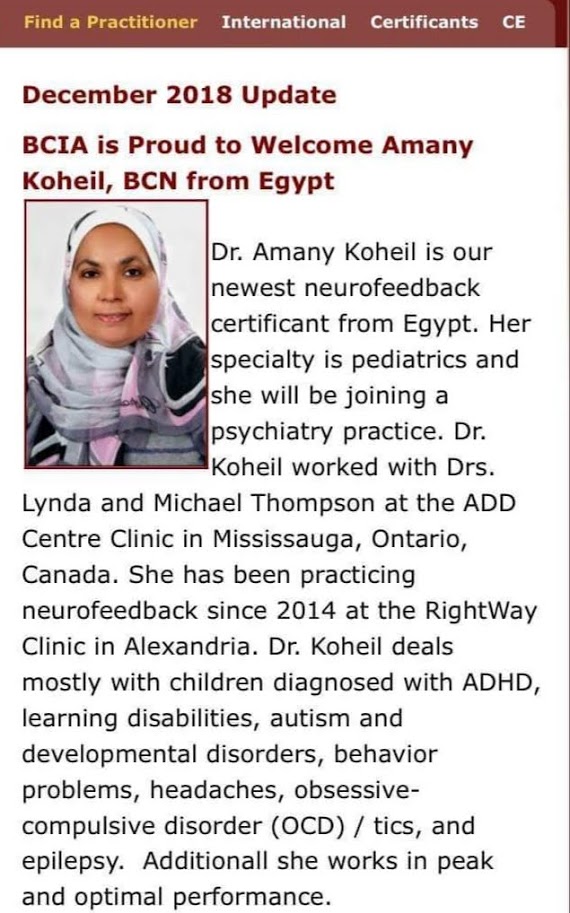 Find a Practitioner International Certificants CE

December 2018 Update

BCIA is Proud to Welcome Amany Koheil, BCN from Egypt

Dr. Amany Koheil is our newest neurofeedback certificant from Egypt. Her specialty is pediatrics and she will be joining a psychiatry practice. Dr. Koheil worked with Drs. Lynda and Michael Thompson at the ADD Centre Clinic in Mississauga, Ontario, Canada. She has been practicing neurofeedback since 2014 at the RightWay Clinic in Alexandria. Dr. Koheil deals mostly with children diagnosed with ADHD, learning disabilities, autism and developmental disorders, behavior problems, headaches, obsessive-compulsive disorder (OCD) / tics, and epilepsy. Additionall she works in peak and optimal performance.